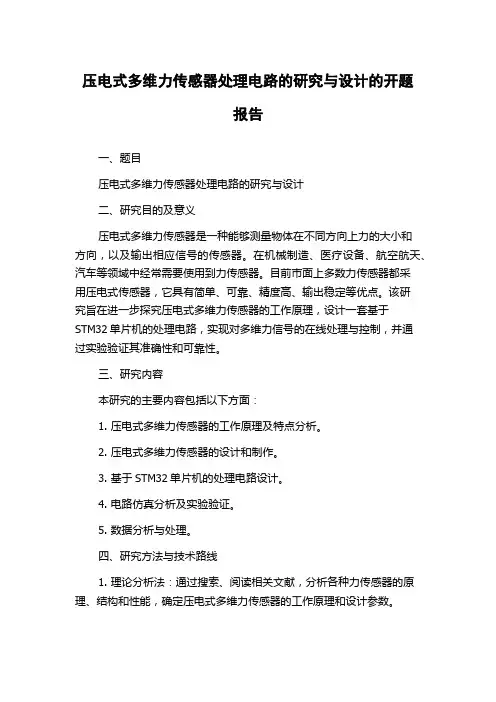 压电式多维力传感器处理电路的研究与设计的开题报告

一、题目

压电式多维力传感器处理电路的研究与设计

二、研究目的及意义

压电式多维力传感器是一种能够测量物体在不同方向上力的大小和方向，以及输出相应信号的传感器。在机械制造、医疗设备、航空航天、汽车等领域中经常需要使用到力传感器。目前市面上多数力传感器都采用压电式传感器，它具有简单、可靠、精度高、输出稳定等优点。该研究旨在进一步探究压电式多维力传感器的工作原理，设计一套基于STM32单片机的处理电路，实现对多维力信号的在线处理与控制，并通过实验验证其准确性和可靠性。

三、研究内容

本研究的主要内容包括以下方面：

1. 压电式多维力传感器的工作原理及特点分析。

2. 压电式多维力传感器的设计和制作。

3. 基于STM32单片机的处理电路设计。

4. 电路仿真分析及实验验证。

5. 数据分析与处理。

四、研究方法与技术路线

1. 理论分析法：通过搜索、阅读相关文献，分析各种力传感器的原理、结构和性能，确定压电式多维力传感器的工作原理和设计参数。